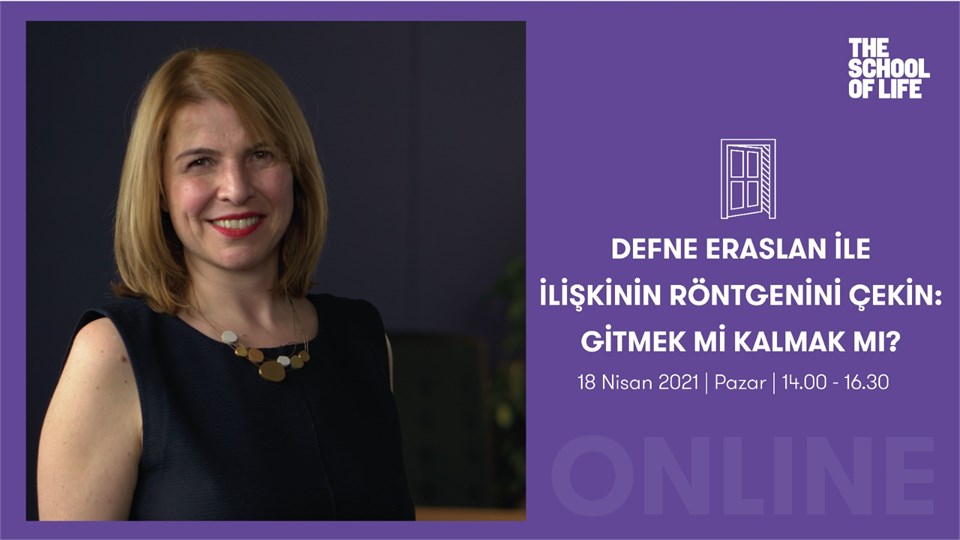 THE SCHOOL OF LIFE

DEFNE ERASLAN İLE İLİŞKİNİN RÖNTGENİNİ ÇEKİN: GİTMEK Mİ KALMAK MI?

18 Nisan 2021 | Pazar | 14.00 - 16.30

ONLINE